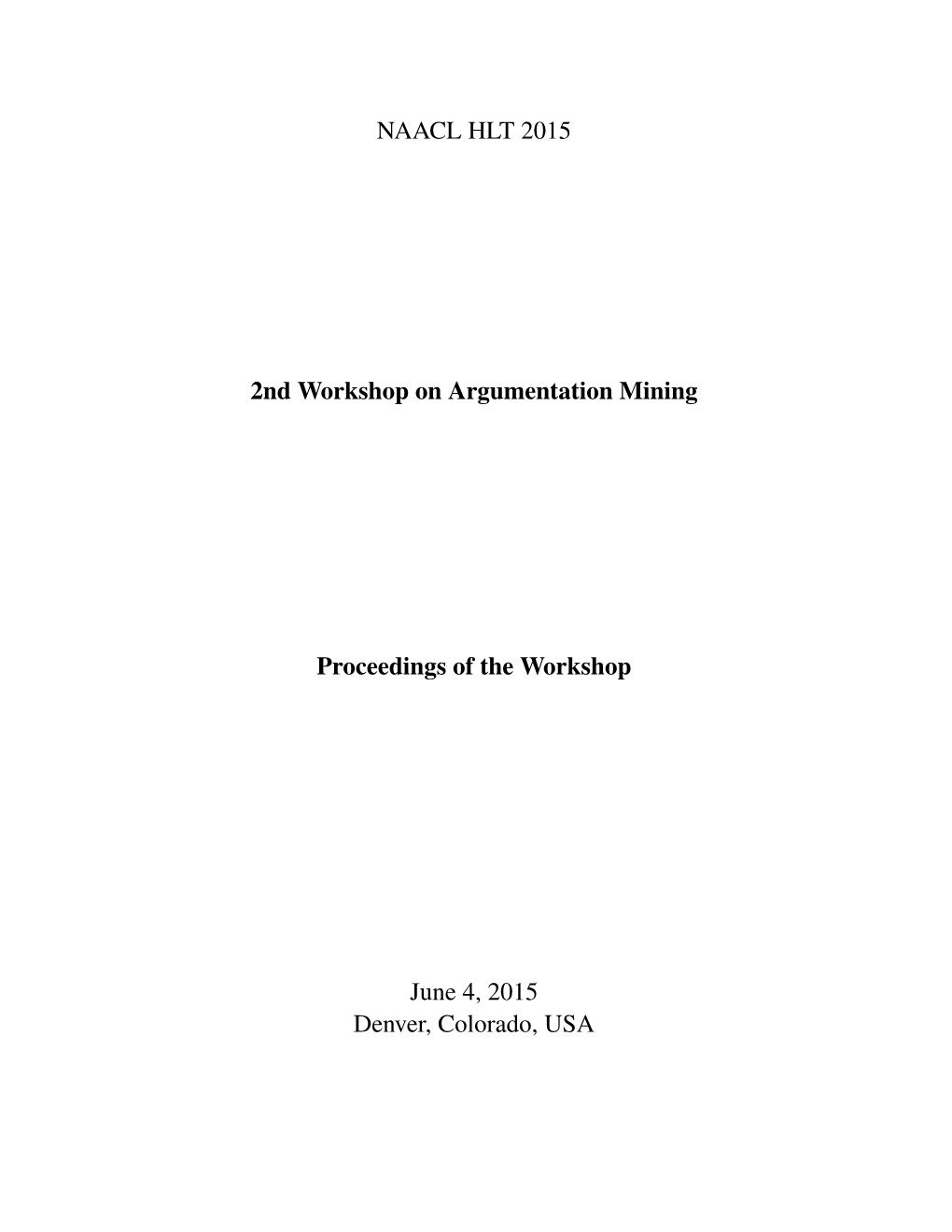 NAACL HLT 2015

2nd Workshop on Argumentation Mining

Proceedings of the Workshop

June 4, 2015
Denver, Colorado, USA